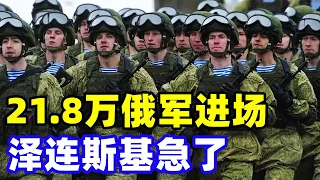 21.8万俄军进场
泽连斯基急了